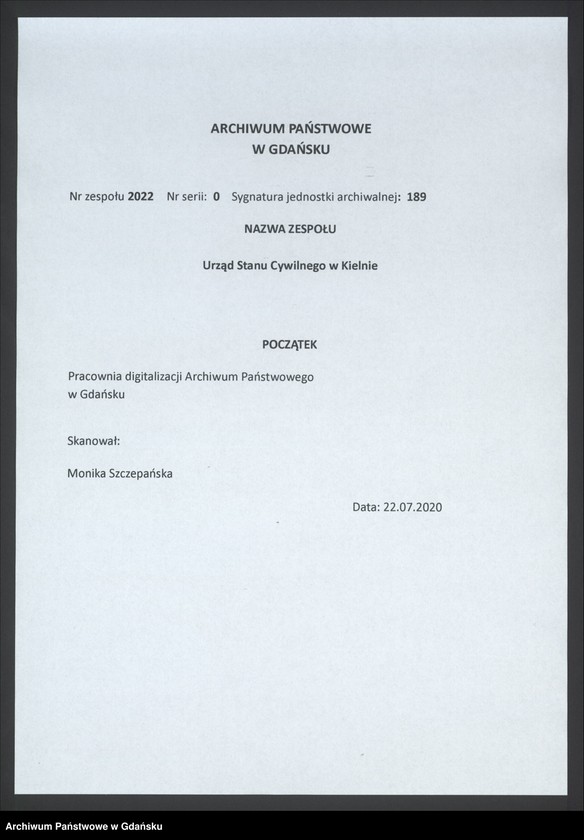 ARCHIWUM PAŃSTWOWE
W GDAŃSKU

Nr zespołu 2022 Nr serii: 0 Sygnatura jednostki archiwalnej: 189

NAZWA ZESPOŁU

Urząd Stanu Cywilnego w Kielnie

POCZĄTEK

Pracownia digitalizacji Archiwum Państwowego w Gdańsku

Skanował:

Monika Szczepańska

Data: 22.07.2020

Archiwum Państwowe w Gdańsku